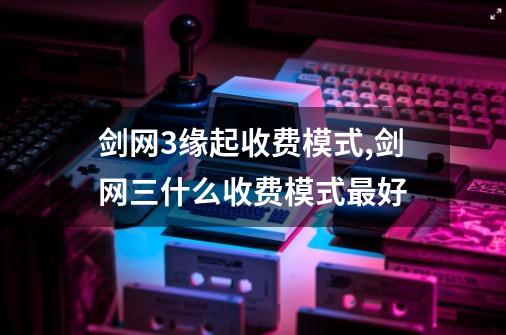 剑网3缘起收费模式,剑网三什么收费模式最好